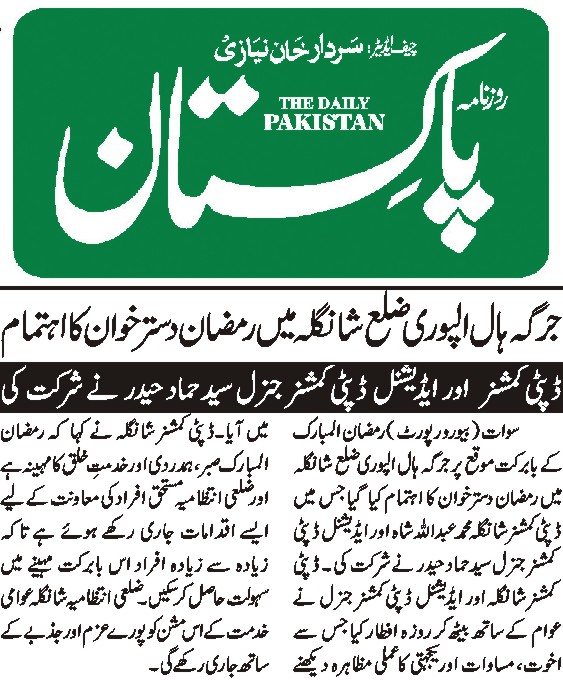 چیف ایڈیٹر: سردار خان نیازی

روزنامہ

THE DAILY PAKISTAN

پاکستان

جرگہ ہال الپوری ضلع شانگلہ میں رمضان دسترخوان کا اہتمام

ڈپٹی کمشنر اور ایڈیشنل ڈپٹی کمشنر جنرل سید حماد حیدر نے شرکت کی

سوات (بیورو رپورٹ) رمضان المبارک کے بابرکت موقع پر جرگہ ہال الپوری ضلع شانگلہ میں رمضان دسترخوان کا اہتمام کیا گیا جس میں ڈپٹی کمشنر شانگلہ محمد عبداللہ شاہ اور ایڈیشنل ڈپٹی کمشنر جنرل سید حماد حیدر نے شرکت کی۔ ڈپٹی کمشنر شانگلہ اور ایڈیشنل ڈپٹی کمشنر جنرل نے عوام کے ساتھ بیٹھ کر روزہ افطار کیا جس سے اخوت، مساوات اور یکجہتی کا عملی مظاہرہ دیکھنے میں آیا۔ ڈپٹی کمشنر شانگلہ نے کہا کہ رمضان المبارک صبر، ہمدردی اور خدمتِ خلق کا مہینہ ہے اور ضلعی انتظامیہ مستحق افراد کی معاونت کے لیے ایسے اقدامات جاری رکھے ہوئے ہے تاکہ زیادہ سے زیادہ افراد اس بابرکت مہینے میں سہولت حاصل کر سکیں۔ ضلعی انتظامیہ شانگلہ عوامی خدمت کے اس مشن کو پورے عزم اور جذبے کے ساتھ جاری رکھے گی۔